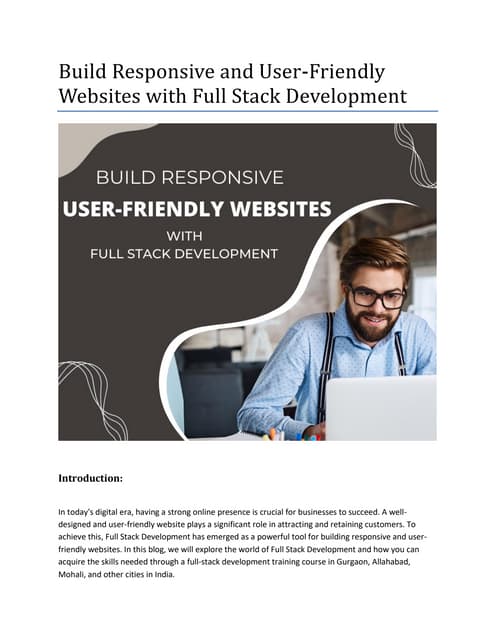 Build Responsive and User-Friendly Websites with Full Stack Development

BUILD RESPONSIVE

USER-FRIENDLY WEBSITES

WITH

FULL STACK DEVELOPMENT

Introduction:

In today's digital era, having a strong online presence is crucial for businesses to succeed. A well-designed and user-friendly website plays a significant role in attracting and retaining customers. To achieve this, Full Stack Development has emerged as a powerful tool for building responsive and user-friendly websites. In this blog, we will explore the world of Full Stack Development and how you can acquire the skills needed through a full-stack development training course in Gurgaon, Allahabad, Mohali, and other cities in India.